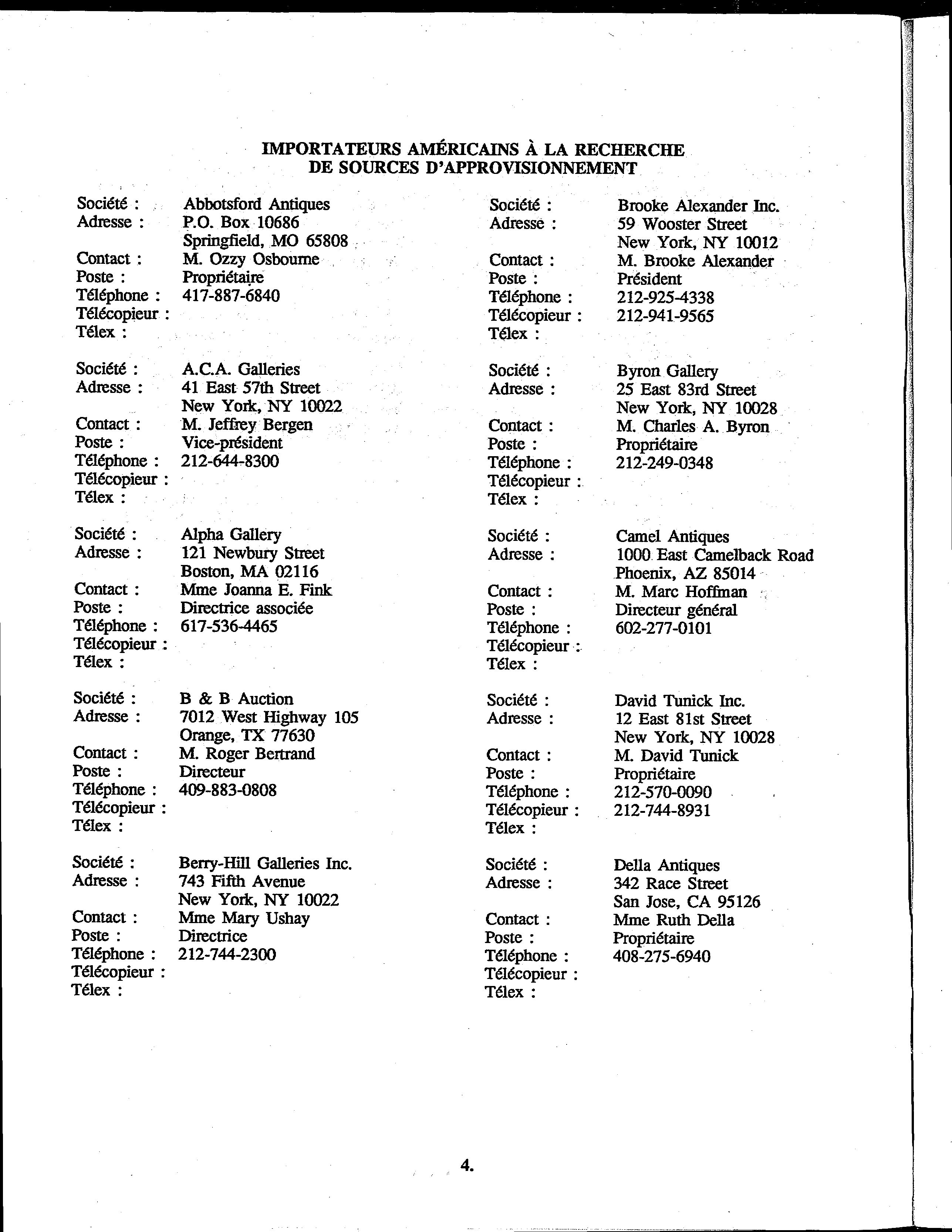 IMPORTATEURS AMÉRICAINS À LA RECHERCHE
DE SOURCES D'APPROVISIONNEMENT

Société : Abbotsford Antiques
Adresse : P.O. Box 10686
Springfield, MO 65808
Contact : M. Ozzy Osbourne
Poste : Propriétaire
Téléphone : 417-887-6840
Télécopieur :
Télex :

Société : A.C.A. Galleries
Adresse : 41 East 57th Street
New York, NY 10022
Contact : M. Jeffrey Bergen
Poste : Vice-président
Téléphone : 212-644-8300
Télécopieur :
Télex :

Société : Alpha Gallery
Adresse : 121 Newbury Street
Boston, MA 02116
Contact : Mme Joanna E. Fink
Poste : Directrice associée
Téléphone : 617-536-4465
Télécopieur :
Télex :

Société : B & B Auction
Adresse : 7012 West Highway 105
Orange, TX 77630
Contact : M. Roger Bertrand
Poste : Directeur
Téléphone : 409-883-0808
Télécopieur :
Télex :

Société : Berry-Hill Galleries Inc.
Adresse : 743 Fifth Avenue
New York, NY 10022
Contact : Mme Mary Ushay
Poste : Directrice
Téléphone : 212-744-2300
Télécopieur :
Télex :

Société : Brooke Alexander Inc.
Adresse : 59 Wooster Street
New York, NY 10012
Contact : M. Brooke Alexander
Poste : Président
Téléphone : 212-925-4338
Télécopieur : 212-941-9565
Télex :

Société : Byron Gallery
Adresse : 25 East 83rd Street
New York, NY 10028
Contact : M. Charles A. Byron
Poste : Propriétaire
Téléphone : 212-249-0348
Télécopieur :
Télex :

Société : Camel Antiques
Adresse : 1000 East Camelback Road
Phoenix, AZ 85014
Contact : M. Marc Hoffman
Poste : Directeur général
Téléphone : 602-277-0101
Télécopieur :
Télex :

Société : David Tunick Inc.
Adresse : 12 East 81st Street
New York, NY 10028
Contact : M. David Tunick
Poste : Propriétaire
Téléphone : 212-570-0090
Télécopieur : 212-744-8931
Télex :

Société : Della Antiques
Adresse : 342 Race Street
San Jose, CA 95126
Contact : Mme Ruth Della
Poste : Propriétaire
Téléphone : 408-275-6940
Télécopieur :
Télex :

4.